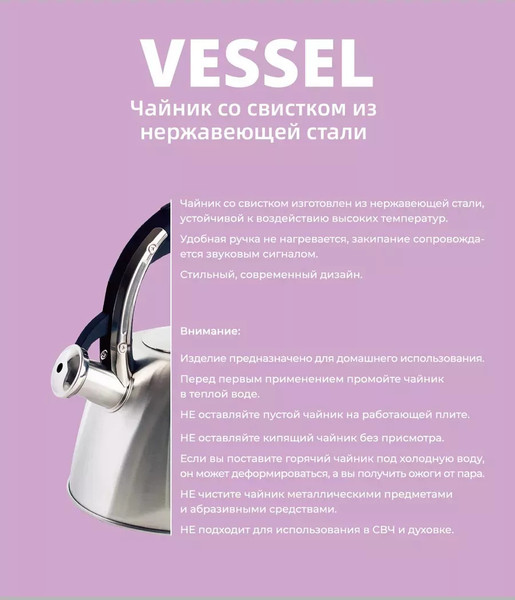 VESSEL

Чайник со свистком из нержавеющей стали

Чайник со свистком изготовлен из нержавеющей стали, устойчивой к воздействию высоких температур.

Удобная ручка не нагревается, закипание сопровождается звуковым сигналом.

Стильный, современный дизайн.

Внимание:

Изделие предназначено для домашнего использования.

Перед первым применением промойте чайник в теплой воде.

НЕ оставляйте пустой чайник на работающей плите.

НЕ оставляйте кипящий чайник без присмотра.

Если вы поставите горячий чайник под холодную воду, он может деформироваться, а вы получить ожоги от пара.

НЕ чистите чайник металлическими предметами и абразивными средствами.

НЕ подходит для использования в СВЧ и духовке.